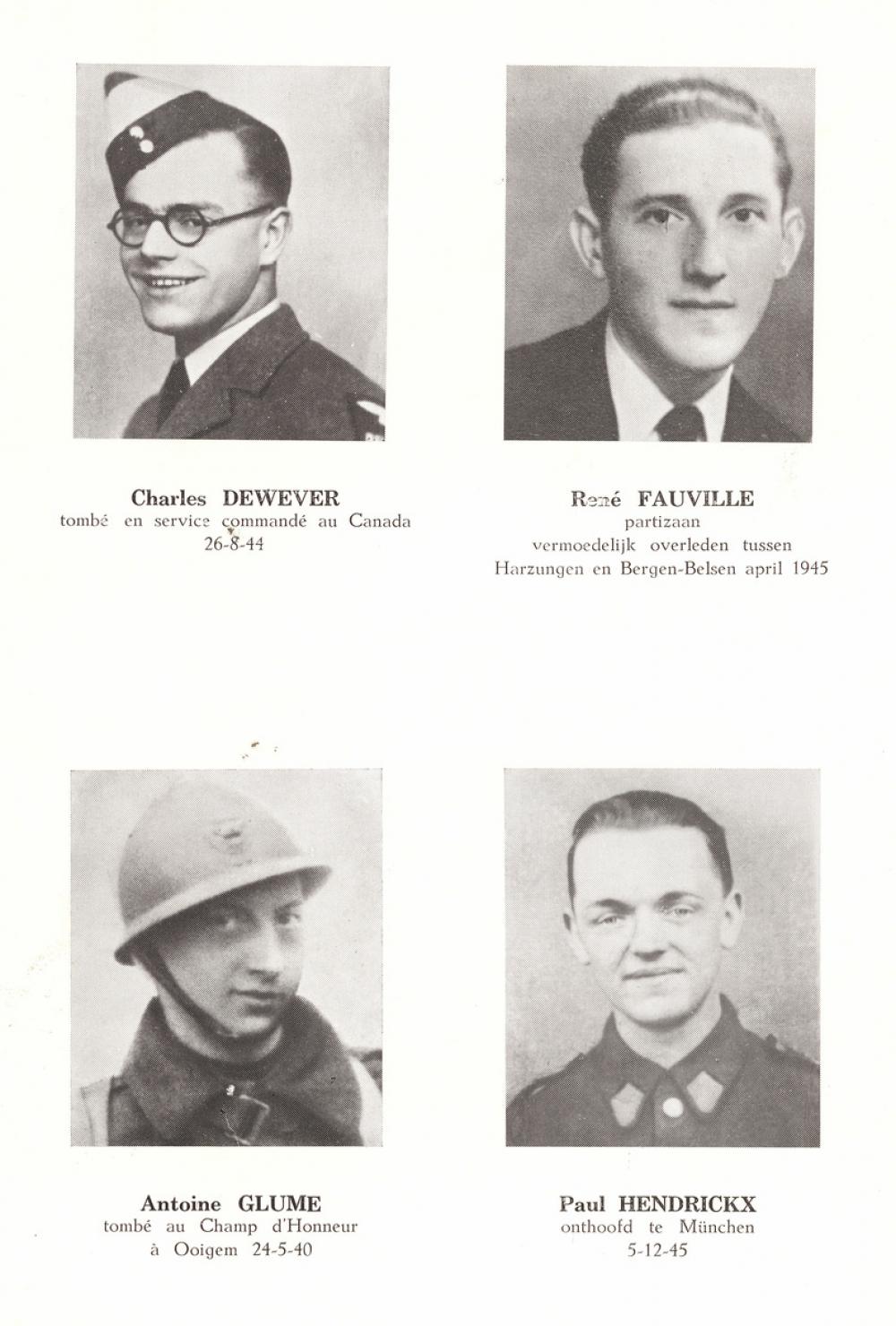 Charles DEWEVER
tombé en service commandé au Canada
26-8-44

René FAUVILLE
partizaan
vermoedelijk overleden tussen
Harzungen en Bergen-Belsen april 1945

Antoine GLUME
tombé au Champ d'Honneur
à Ooigem 24-5-40

Paul HENDRICKX
onthoofd te München
5-12-45